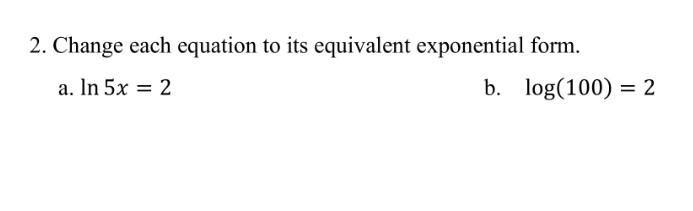 2. Change each equation to its equivalent exponential form.

a. $\ln 5x = 2$

b. $\log(100) = 2$